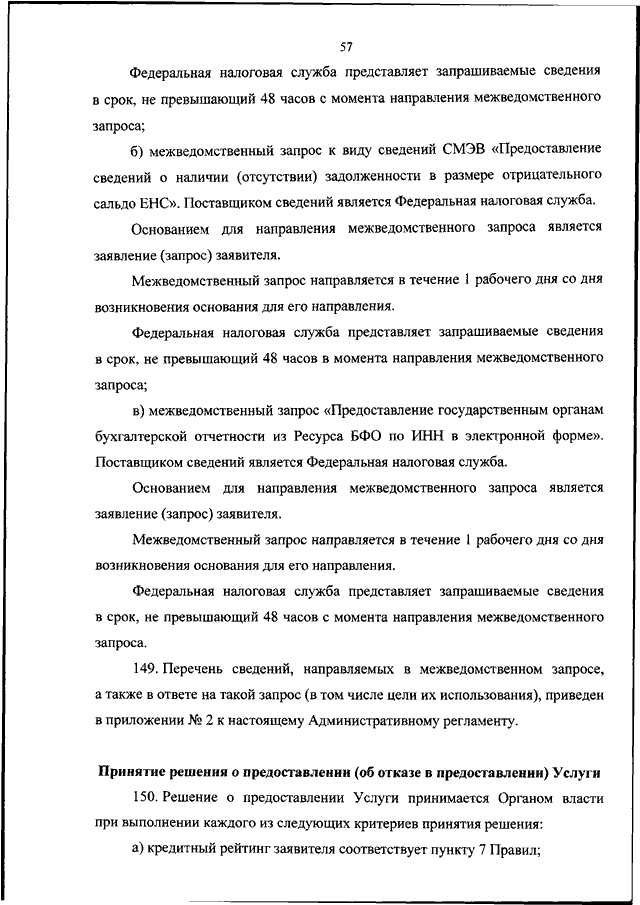 57

Федеральная налоговая служба представляет запрашиваемые сведения в срок, не превышающий 48 часов с момента направления межведомственного запроса;

б) межведомственный запрос к виду сведений СМЭВ «Предоставление сведений о наличии (отсутствии) задолженности в размере отрицательного сальдо ЕНС». Поставщиком сведений является Федеральная налоговая служба.

Основанием для направления межведомственного запроса является заявление (запрос) заявителя.

Межведомственный запрос направляется в течение 1 рабочего дня со дня возникновения основания для его направления.

Федеральная налоговая служба представляет запрашиваемые сведения в срок, не превышающий 48 часов в момента направления межведомственного запроса;

в) межведомственный запрос «Предоставление государственным органам бухгалтерской отчетности из Ресурса БФО по ИНН в электронной форме». Поставщиком сведений является Федеральная налоговая служба.

Основанием для направления межведомственного запроса является заявление (запрос) заявителя.

Межведомственный запрос направляется в течение 1 рабочего дня со дня возникновения основания для его направления.

Федеральная налоговая служба представляет запрашиваемые сведения в срок, не превышающий 48 часов с момента направления межведомственного запроса.

149. Перечень сведений, направляемых в межведомственном запросе, а также в ответе на такой запрос (в том числе цели их использования), приведен в приложении № 2 к настоящему Административному регламенту.

Принятие решения о предоставлении (об отказе в предоставлении) Услуги

150. Решение о предоставлении Услуги принимается Органом власти при выполнении каждого из следующих критериев принятия решения:

а) кредитный рейтинг заявителя соответствует пункту 7 Правил;